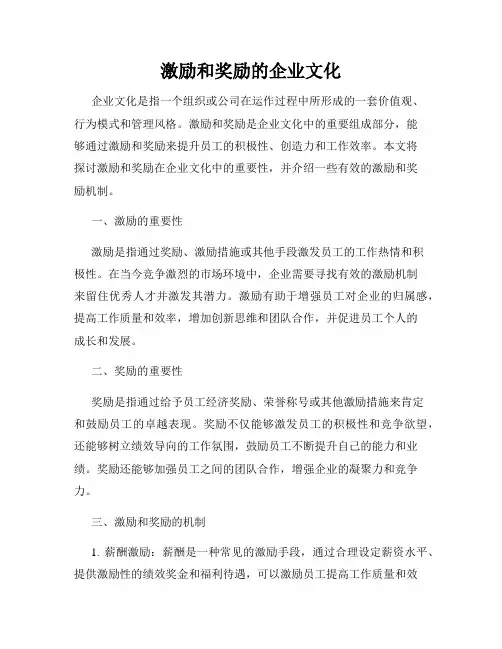 激励和奖励的企业文化

企业文化是指一个组织或公司在运作过程中所形成的一套价值观、行为模式和管理风格。激励和奖励是企业文化中的重要组成部分，能够通过激励和奖励来提升员工的积极性、创造力和工作效率。本文将探讨激励和奖励在企业文化中的重要性，并介绍一些有效的激励和奖励机制。

一、激励的重要性

激励是指通过奖励、激励措施或其他手段激发员工的工作热情和积极性。在当今竞争激烈的市场环境中，企业需要寻找有效的激励机制来留住优秀人才并激发其潜力。激励有助于增强员工对企业的归属感，提高工作质量和效率，增加创新思维和团队合作，并促进员工个人的成长和发展。

二、奖励的重要性

奖励是指通过给予员工经济奖励、荣誉称号或其他激励措施来肯定和鼓励员工的卓越表现。奖励不仅能够激发员工的积极性和竞争欲望，还能够树立绩效导向的工作氛围，鼓励员工不断提升自己的能力和业绩。奖励还能够加强员工之间的团队合作，增强企业的凝聚力和竞争力。

三、激励和奖励的机制

1. 薪酬激励：薪酬是一种常见的激励手段，通过合理设定薪资水平、提供激励性的绩效奖金和福利待遇，可以激励员工提高工作质量和效